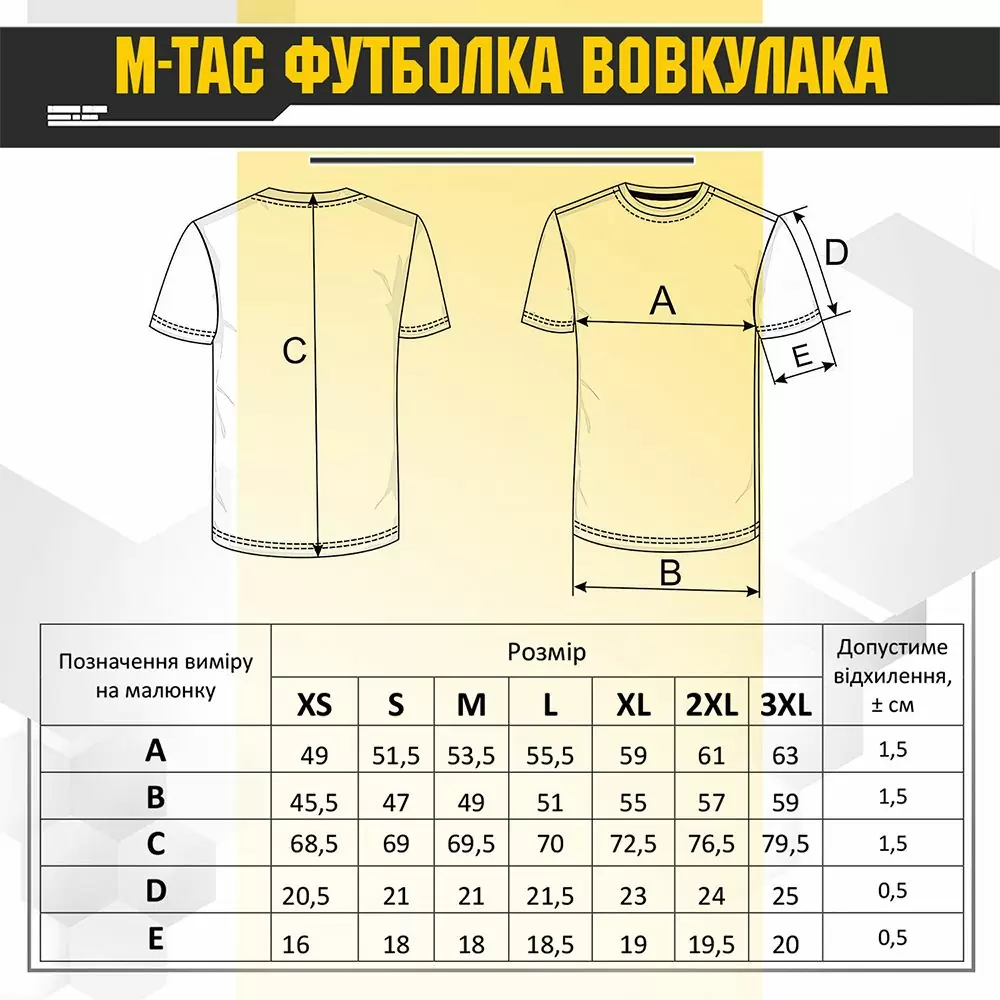 M-TAC ФУТБОЛКА ВОВКУЛАКА

C

A

D

E

B

| Позначення виміру на малюнку | Розмір | | | | | | | Допустиме відхилення, ± см |
|---|---|---|---|---|---|---|---|---|
| | XS | S | M | L | XL | 2XL | 3XL | |
| A | 49 | 51,5 | 53,5 | 55,5 | 59 | 61 | 63 | 1,5 |
| B | 45,5 | 47 | 49 | 51 | 55 | 57 | 59 | 1,5 |
| C | 68,5 | 69 | 69,5 | 70 | 72,5 | 76,5 | 79,5 | 1,5 |
| D | 20,5 | 21 | 21 | 21,5 | 23 | 24 | 25 | 0,5 |
| E | 16 | 18 | 18 | 18,5 | 19 | 19,5 | 20 | 0,5 |